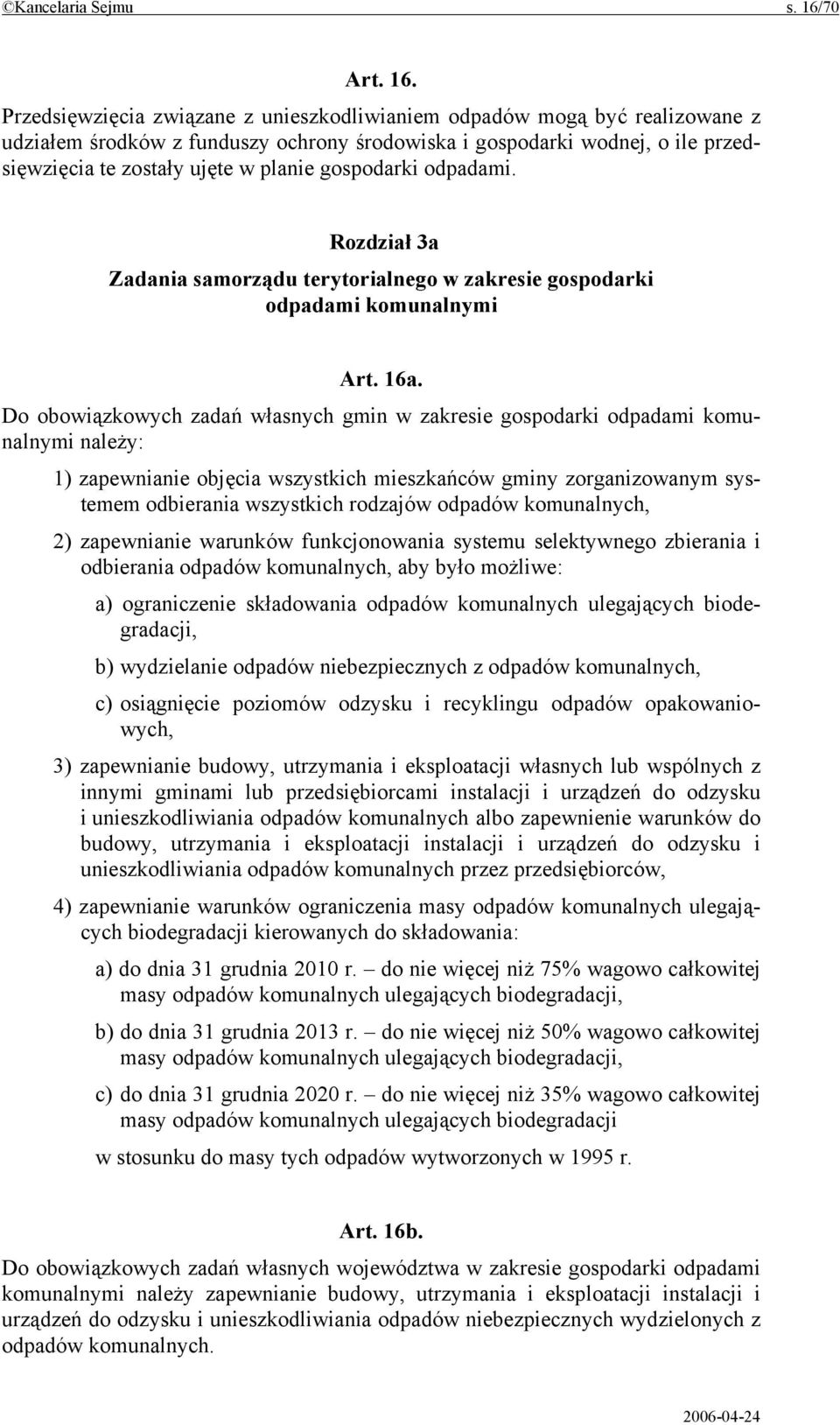 ©Kancelaria Sejmu s. 16/70

Art. 16.

Przedsięwzięcia związane z unieszkodliwianiem odpadów mogą być realizowane z udziałem środków z funduszy ochrony środowiska i gospodarki wodnej, o ile przedsięwzięcia te zostały ujęte w planie gospodarki odpadami.

Rozdział 3a
Zadania samorządu terytorialnego w zakresie gospodarki odpadami komunalnymi

Art. 16a.

Do obowiązkowych zadań własnych gmin w zakresie gospodarki odpadami komunalnymi należy:

1) zapewnianie objęcia wszystkich mieszkańców gminy zorganizowanym systemem odbierania wszystkich rodzajów odpadów komunalnych,

2) zapewnianie warunków funkcjonowania systemu selektywnego zbierania i odbierania odpadów komunalnych, aby było możliwe:

a) ograniczenie składowania odpadów komunalnych ulegających biodegradacji,

b) wydzielanie odpadów niebezpiecznych z odpadów komunalnych,

c) osiągnięcie poziomów odzysku i recyklingu odpadów opakowaniowych,

3) zapewnianie budowy, utrzymania i eksploatacji własnych lub wspólnych z innymi gminami lub przedsiębiorcami instalacji i urządzeń do odzysku i unieszkodliwiania odpadów komunalnych albo zapewnienie warunków do budowy, utrzymania i eksploatacji instalacji i urządzeń do odzysku i unieszkodliwiania odpadów komunalnych przez przedsiębiorców,

4) zapewnianie warunków ograniczenia masy odpadów komunalnych ulegających biodegradacji kierowanych do składowania:

a) do dnia 31 grudnia 2010 r. – do nie więcej niż 75% wagowo całkowitej masy odpadów komunalnych ulegających biodegradacji,

b) do dnia 31 grudnia 2013 r. – do nie więcej niż 50% wagowo całkowitej masy odpadów komunalnych ulegających biodegradacji,

c) do dnia 31 grudnia 2020 r. – do nie więcej niż 35% wagowo całkowitej masy odpadów komunalnych ulegających biodegradacji

w stosunku do masy tych odpadów wytworzonych w 1995 r.

Art. 16b.

Do obowiązkowych zadań własnych województwa w zakresie gospodarki odpadami komunalnymi należy zapewnianie budowy, utrzymania i eksploatacji instalacji i urządzeń do odzysku i unieszkodliwiania odpadów niebezpiecznych wydzielonych z odpadów komunalnych.

2006-04-24